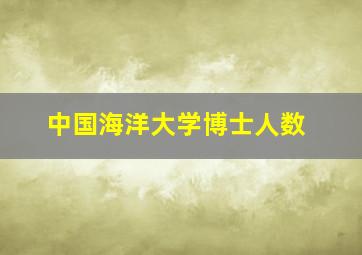 中国海洋大学博士人数